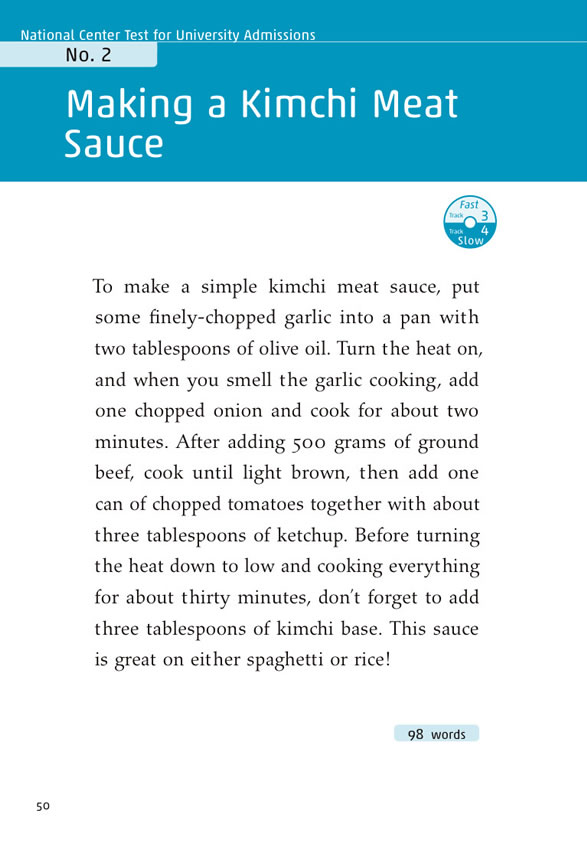 National Center Test for University Admissions

No. 2

Making a Kimchi Meat Sauce

Fast
Track 3
Track 4
Slow

To make a simple kimchi meat sauce, put some finely-chopped garlic into a pan with two tablespoons of olive oil. Turn the heat on, and when you smell the garlic cooking, add one chopped onion and cook for about two minutes. After adding 500 grams of ground beef, cook until light brown, then add one can of chopped tomatoes together with about three tablespoons of ketchup. Before turning the heat down to low and cooking everything for about thirty minutes, don't forget to add three tablespoons of kimchi base. This sauce is great on either spaghetti or rice!

98 words

50